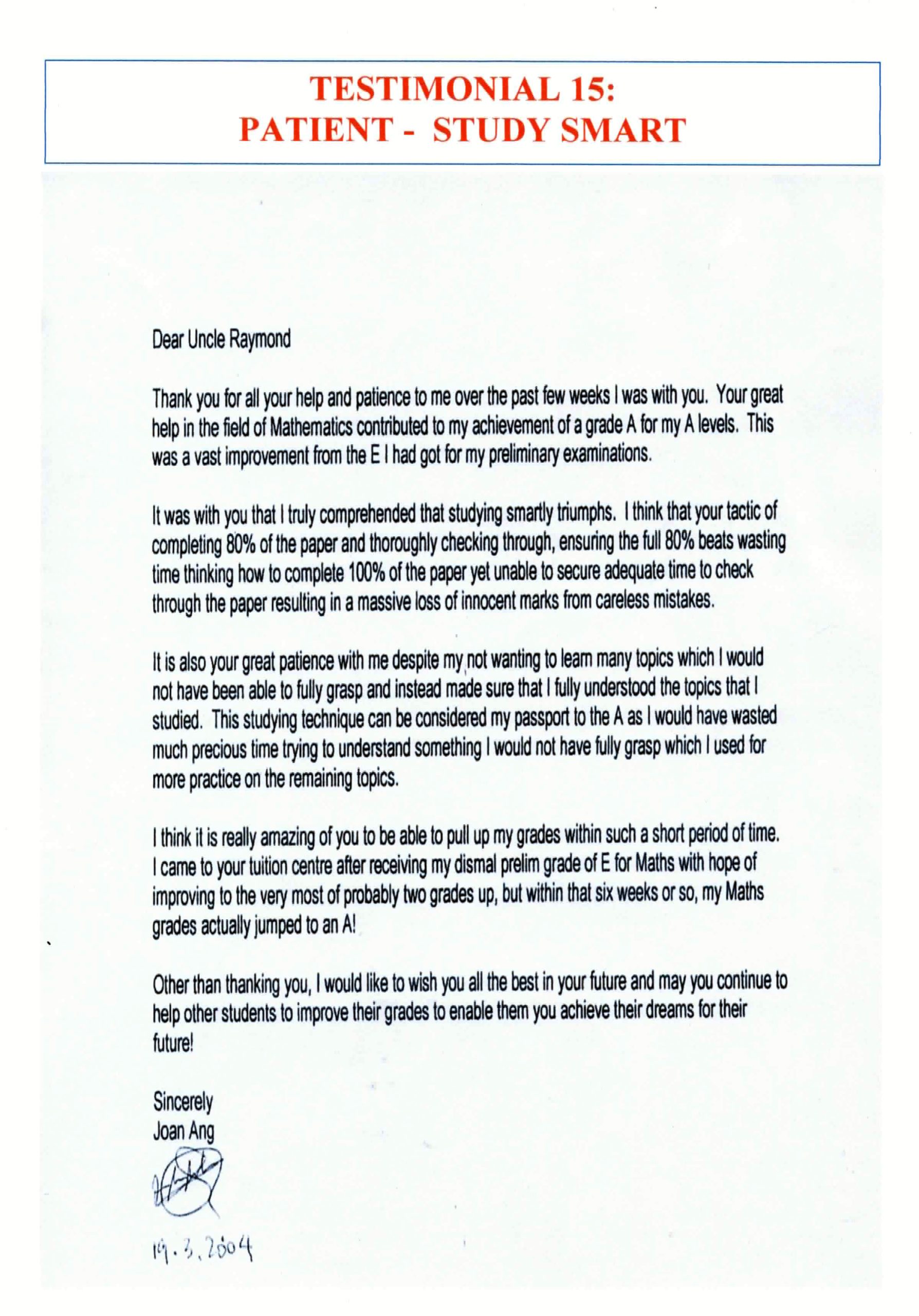 TESTIMONIAL 15:
PATIENT - STUDY SMART

Dear Uncle Raymond

Thank you for all your help and patience to me over the past few weeks I was with you. Your great help in the field of Mathematics contributed to my achievement of a grade A for my A levels. This was a vast improvement from the E I had got for my preliminary examinations.

It was with you that I truly comprehended that studying smartly triumphs. I think that your tactic of completing 80% of the paper and thoroughly checking through, ensuring the full 80% beats wasting time thinking how to complete 100% of the paper yet unable to secure adequate time to check through the paper resulting in a massive loss of innocent marks from careless mistakes.

It is also your great patience with me despite my not wanting to learn many topics which I would not have been able to fully grasp and instead made sure that I fully understood the topics that I studied. This studying technique can be considered my passport to the A as I would have wasted much precious time trying to understand something I would not have fully grasp which I used for more practice on the remaining topics.

I think it is really amazing of you to be able to pull up my grades within such a short period of time. I came to your tuition centre after receiving my dismal prelim grade of E for Maths with hope of improving to the very most of probably two grades up, but within that six weeks or so, my Maths grades actually jumped to an A!

Other than thanking you, I would like to wish you all the best in your future and may you continue to help other students to improve their grades to enable them you achieve their dreams for their future!

Sincerely
Joan Ang

19.3.2004